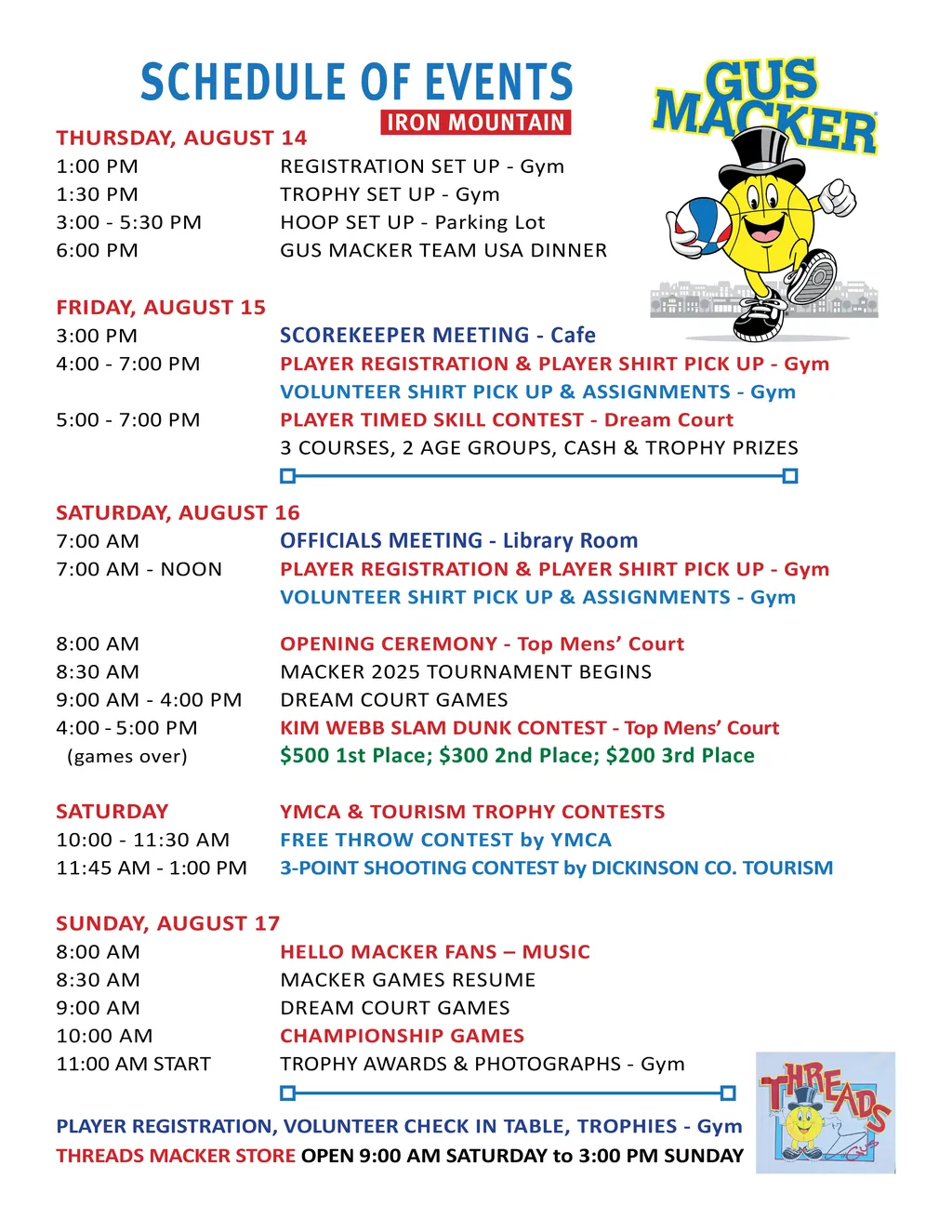 SCHEDULE OF EVENTS
IRON MOUNTAIN

GUS MACKER

THURSDAY, AUGUST 14
1:00 PM REGISTRATION SET UP - Gym
1:30 PM TROPHY SET UP - Gym
3:00 - 5:30 PM HOOP SET UP - Parking Lot
6:00 PM GUS MACKER TEAM USA DINNER

FRIDAY, AUGUST 15
3:00 PM SCOREKEEPER MEETING - Cafe
4:00 - 7:00 PM PLAYER REGISTRATION & PLAYER SHIRT PICK UP - Gym
VOLUNTEER SHIRT PICK UP & ASSIGNMENTS - Gym
5:00 - 7:00 PM PLAYER TIMED SKILL CONTEST - Dream Court
3 COURSES, 2 AGE GROUPS, CASH & TROPHY PRIZES

SATURDAY, AUGUST 16
7:00 AM OFFICIALS MEETING - Library Room
7:00 AM - NOON PLAYER REGISTRATION & PLAYER SHIRT PICK UP - Gym
VOLUNTEER SHIRT PICK UP & ASSIGNMENTS - Gym

8:00 AM OPENING CEREMONY - Top Mens' Court
8:30 AM MACKER 2025 TOURNAMENT BEGINS
9:00 AM - 4:00 PM DREAM COURT GAMES
4:00 - 5:00 PM KIM WEBB SLAM DUNK CONTEST - Top Mens' Court
(games over) $500 1st Place; $300 2nd Place; $200 3rd Place

SATURDAY YMCA & TOURISM TROPHY CONTESTS
10:00 - 11:30 AM FREE THROW CONTEST by YMCA
11:45 AM - 1:00 PM 3-POINT SHOOTING CONTEST by DICKINSON CO. TOURISM

SUNDAY, AUGUST 17
8:00 AM HELLO MACKER FANS – MUSIC
8:30 AM MACKER GAMES RESUME
9:00 AM DREAM COURT GAMES
10:00 AM CHAMPIONSHIP GAMES
11:00 AM START TROPHY AWARDS & PHOTOGRAPHS - Gym

PLAYER REGISTRATION, VOLUNTEER CHECK IN TABLE, TROPHIES - Gym
THREADS MACKER STORE OPEN 9:00 AM SATURDAY to 3:00 PM SUNDAY

THREADS